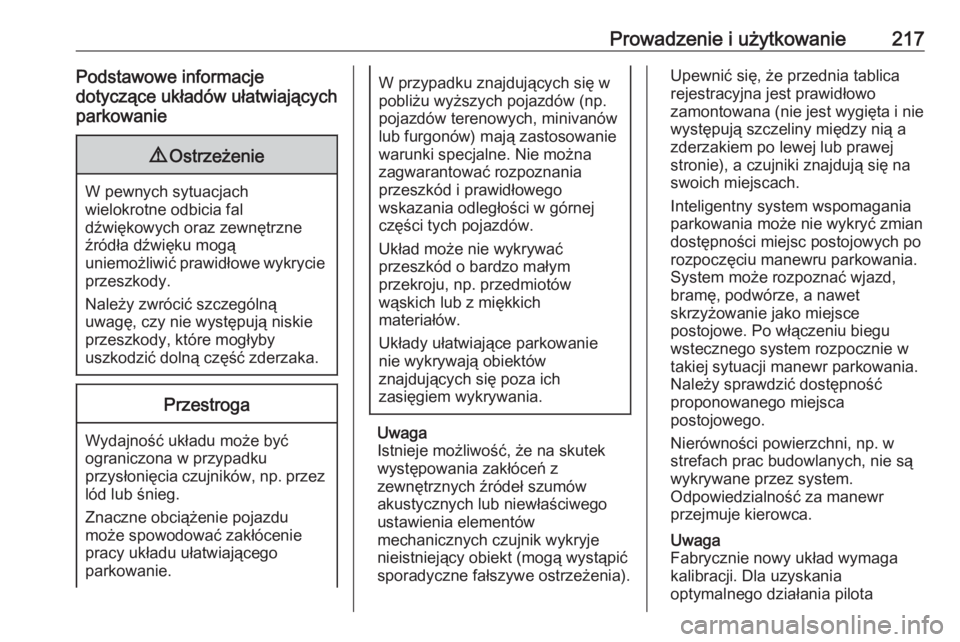 Prowadzenie i użytkowanie 217

Podstawowe informacje dotyczące układów ułatwiających parkowanie

⚠ Ostrzeżenie

W pewnych sytuacjach wielokrotne odbicia fal dźwiękowych oraz zewnętrzne źródła dźwięku mogą uniemożliwić prawidłowe wykrycie przeszkody.

Należy zwrócić szczególną uwagę, czy nie występują niskie przeszkody, które mogłyby uszkodzić dolną część zderzaka.

Przestroga

Wydajność układu może być ograniczona w przypadku przysłonięcia czujników, np. przez lód lub śnieg.

Znaczne obciążenie pojazdu może spowodować zakłócenie pracy układu ułatwiającego parkowanie.

W przypadku znajdujących się w pobliżu wyższych pojazdów (np. pojazdów terenowych, minivanów lub furgonów) mają zastosowanie warunki specjalne. Nie można zagwarantować rozpoznania przeszkód i prawidłowego wskazania odległości w górnej części tych pojazdów.

Układ może nie wykrywać przeszkód o bardzo małym przekroju, np. przedmiotów wąskich lub z miękkich materiałów.

Układy ułatwiające parkowanie nie wykrywają obiektów znajdujących się poza ich zasięgiem wykrywania.

Uwaga
Istnieje możliwość, że na skutek występowania zakłóceń z zewnętrznych źródeł szumów akustycznych lub niewłaściwego ustawienia elementów mechanicznych czujnik wykryje nieistniejący obiekt (mogą wystąpić sporadyczne fałszywe ostrzeżenia).

Upewnić się, że przednia tablica rejestracyjna jest prawidłowo zamontowana (nie jest wygięta i nie występują szczeliny między nią a zderzakiem po lewej lub prawej stronie), a czujniki znajdują się na swoich miejscach.

Inteligentny system wspomagania parkowania może nie wykryć zmian dostępności miejsc postojowych po rozpoczęciu manewru parkowania. System może rozpoznać wjazd, bramę, podwórze, a nawet skrzyżowanie jako miejsce postojowe. Po włączeniu biegu wstecznego system rozpocznie w takiej sytuacji manewr parkowania. Należy sprawdzić dostępność proponowanego miejsca postojowego.

Nierówności powierzchni, np. w strefach prac budowlanych, nie są wykrywane przez system. Odpowiedzialność za manewr przejmuje kierowca.

Uwaga
Fabrycznie nowy układ wymaga kalibracji. Dla uzyskania optymalnego działania pilota

carmanualsonline.info